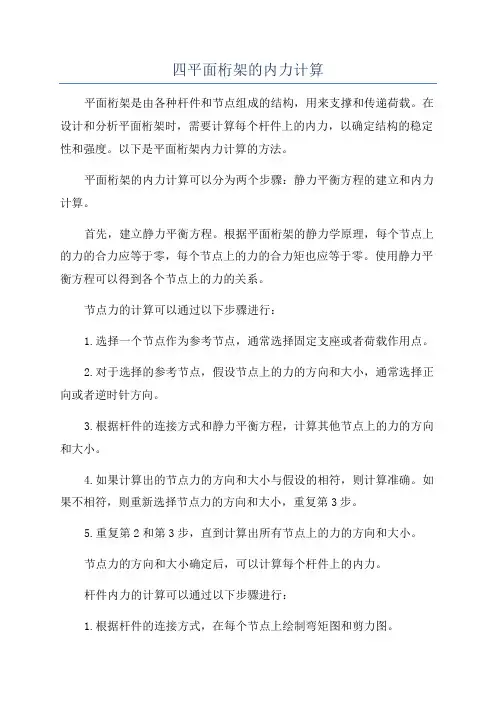 四平面桁架的内力计算

平面桁架是由各种杆件和节点组成的结构，用来支撑和传递荷载。在设计和分析平面桁架时，需要计算每个杆件上的内力，以确定结构的稳定性和强度。以下是平面桁架内力计算的方法。

平面桁架的内力计算可以分为两个步骤：静力平衡方程的建立和内力计算。

首先，建立静力平衡方程。根据平面桁架的静力学原理，每个节点上的力的合力应等于零，每个节点上的力的合力矩也应等于零。使用静力平衡方程可以得到各个节点上的力的关系。

节点力的计算可以通过以下步骤进行：

1.选择一个节点作为参考节点，通常选择固定支座或者荷载作用点。

2.对于选择的参考节点，假设节点上的力的方向和大小，通常选择正向或者逆时针方向。

3.根据杆件的连接方式和静力平衡方程，计算其他节点上的力的方向和大小。

4.如果计算出的节点力的方向和大小与假设的相符，则计算准确。如果不相符，则重新选择节点力的方向和大小，重复第3步。

5.重复第2和第3步，直到计算出所有节点上的力的方向和大小。

节点力的方向和大小确定后，可以计算每个杆件上的内力。

杆件内力的计算可以通过以下步骤进行：

1.根据杆件的连接方式，在每个节点上绘制弯矩图和剪力图。